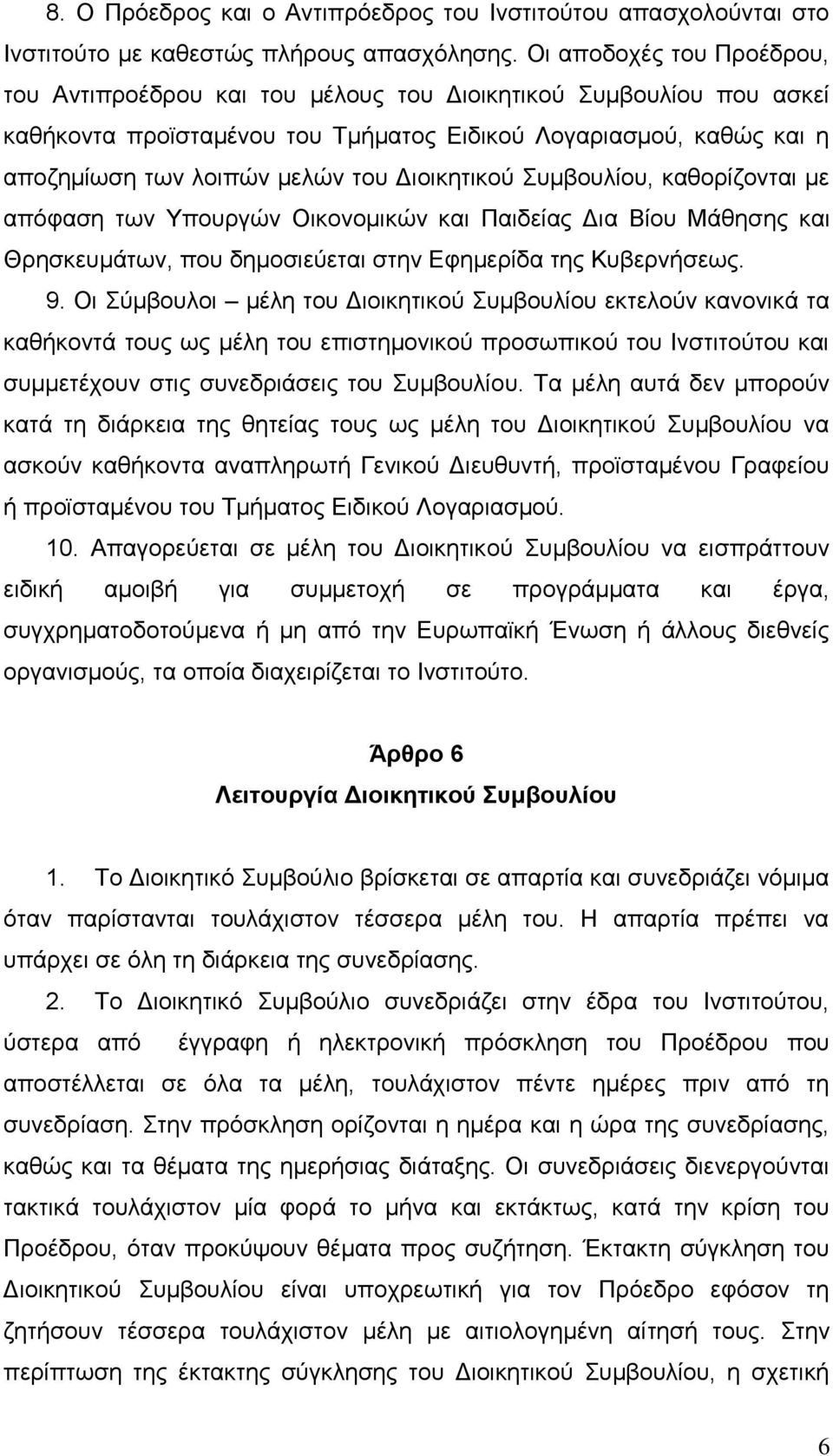 8. Ο Πρόεδρος και ο Αντιπρόεδρος του Ινστιτούτου απασχολούνται στο Ινστιτούτο με καθεστώς πλήρους απασχόλησης. Οι αποδοχές του Προέδρου, του Αντιπροέδρου και του μέλους του Διοικητικού Συμβουλίου που ασκεί καθήκοντα προϊσταμένου του Τμήματος Ειδικού Λογαριασμού, καθώς και η αποζημίωση των λοιπών μελών του Διοικητικού Συμβουλίου, καθορίζονται με απόφαση των Υπουργών Οικονομικών και Παιδείας Δια Βίου Μάθησης και Θρησκευμάτων, που δημοσιεύεται στην Εφημερίδα της Κυβερνήσεως.

9. Οι Σύμβουλοι – μέλη του Διοικητικού Συμβουλίου εκτελούν κανονικά τα καθήκοντά τους ως μέλη του επιστημονικού προσωπικού του Ινστιτούτου και συμμετέχουν στις συνεδριάσεις του Συμβουλίου. Τα μέλη αυτά δεν μπορούν κατά τη διάρκεια της θητείας τους ως μέλη του Διοικητικού Συμβουλίου να ασκούν καθήκοντα αναπληρωτή Γενικού Διευθυντή, προϊσταμένου Γραφείου ή προϊσταμένου του Τμήματος Ειδικού Λογαριασμού.

10. Απαγορεύεται σε μέλη του Διοικητικού Συμβουλίου να εισπράττουν ειδική αμοιβή για συμμετοχή σε προγράμματα και έργα, συγχρηματοδοτούμενα ή μη από την Ευρωπαϊκή Ένωση ή άλλους διεθνείς οργανισμούς, τα οποία διαχειρίζεται το Ινστιτούτο.

Άρθρο 6
Λειτουργία Διοικητικού Συμβουλίου

1. Το Διοικητικό Συμβούλιο βρίσκεται σε απαρτία και συνεδριάζει νόμιμα όταν παρίστανται τουλάχιστον τέσσερα μέλη του. Η απαρτία πρέπει να υπάρχει σε όλη τη διάρκεια της συνεδρίασης.

2. Το Διοικητικό Συμβούλιο συνεδριάζει στην έδρα του Ινστιτούτου, ύστερα από έγγραφη ή ηλεκτρονική πρόσκληση του Προέδρου που αποστέλλεται σε όλα τα μέλη, τουλάχιστον πέντε ημέρες πριν από τη συνεδρίαση. Στην πρόσκληση ορίζονται η ημέρα και η ώρα της συνεδρίασης, καθώς και τα θέματα της ημερήσιας διάταξης. Οι συνεδριάσεις διενεργούνται τακτικά τουλάχιστον μία φορά το μήνα και εκτάκτως, κατά την κρίση του Προέδρου, όταν προκύψουν θέματα προς συζήτηση. Έκτακτη σύγκληση του Διοικητικού Συμβουλίου είναι υποχρεωτική για τον Πρόεδρο εφόσον τα ζητήσουν τέσσερα τουλάχιστον μέλη με αιτιολογημένη αίτησή τους. Στην περίπτωση της έκτακτης σύγκλησης του Διοικητικού Συμβουλίου, η σχετική

6